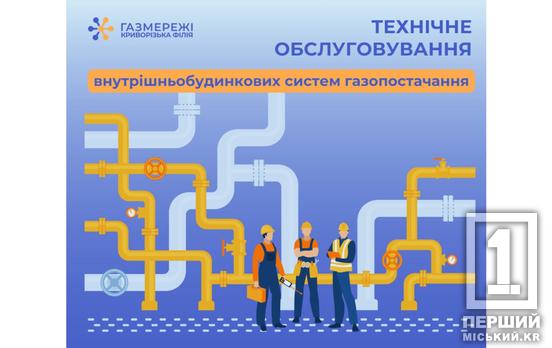 ГАЗМЕРЕЖІ
КРИВОРІЗЬКА ФІЛІЯ

ТЕХНІЧНЕ ОБСЛУГОВУВАННЯ

внутрішньобудинкових систем газопостачання

1
ПЕРШИЙ
МІСЬКИЙ.KR